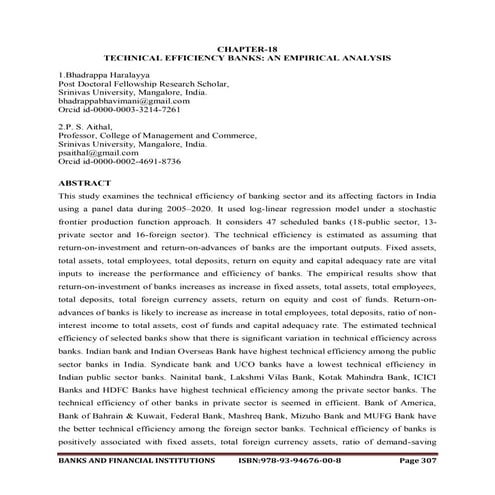 CHAPTER-18
TECHNICAL EFFICIENCY BANKS: AN EMPIRICAL ANALYSIS

1.Bhadrappa Haralayya
Post Doctoral Fellowship Research Scholar,
Srinivas University, Mangalore, India.
bhadrappabhavimani@gmail.com
Orcid id-0000-0003-3214-7261

2.P. S. Aithal,
Professor, College of Management and Commerce,
Srinivas University, Mangalore, India.
psaithal@gmail.com
Orcid id-0000-0002-4691-8736

ABSTRACT
This study examines the technical efficiency of banking sector and its affecting factors in India using a panel data during 2005–2020. It used log-linear regression model under a stochastic frontier production function approach. It considers 47 scheduled banks (18-public sector, 13-private sector and 16-foreign sector). The technical efficiency is estimated as assuming that return-on-investment and return-on-advances of banks are the important outputs. Fixed assets, total assets, total employees, total deposits, return on equity and capital adequacy rate are vital inputs to increase the performance and efficiency of banks. The empirical results show that return-on-investment of banks increases as increase in fixed assets, total assets, total employees, total deposits, total foreign currency assets, return on equity and cost of funds. Return-on-advances of banks is likely to increase as increase in total employees, total deposits, ratio of non-interest income to total assets, cost of funds and capital adequacy rate. The estimated technical efficiency of selected banks show that there is significant variation in technical efficiency across banks. Indian bank and Indian Overseas Bank have highest technical efficiency among the public sector banks in India. Syndicate bank and UCO banks have a lowest technical efficiency in Indian public sector banks. Nainital bank, Lakshmi Vilas Bank, Kotak Mahindra Bank, ICICI Banks and HDFC Banks have highest technical efficiency among the private sector banks. The technical efficiency of other banks in private sector is seemed in efficient. Bank of America, Bank of Bahrain & Kuwait, Federal Bank, Mashreq Bank, Mizuho Bank and MUFG Bank have the better technical efficiency among the foreign sector banks. Technical efficiency of banks is positively associated with fixed assets, total foreign currency assets, ratio of demand-saving

BANKS AND FINANCIAL INSTITUTIONS ISBN:978-93-94676-00-8 Page 307